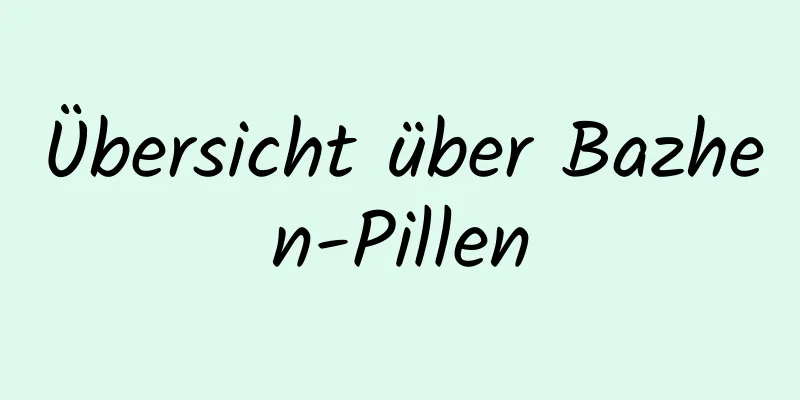 Übersicht über Bazhen-Pillen